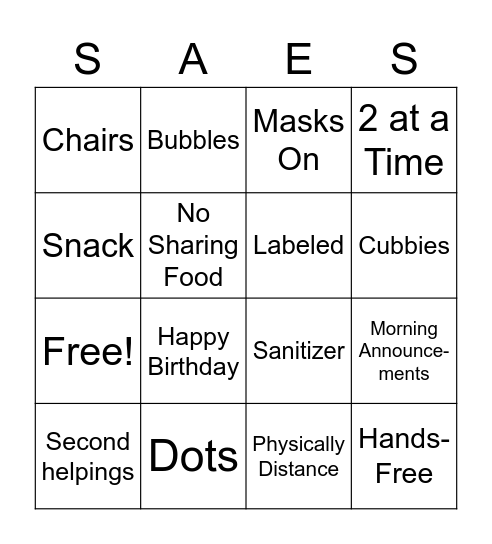 | S | A | E | S |
|---|---|---|---|
| Chairs | Bubbles | Masks On | 2 at a Time |
| Snack | No Sharing Food | Labeled | Cubbies |
| Free! | Happy Birthday | Sanitizer | Morning Announcements |
| Second helpings | Dots | Physically Distance | Hands-Free |